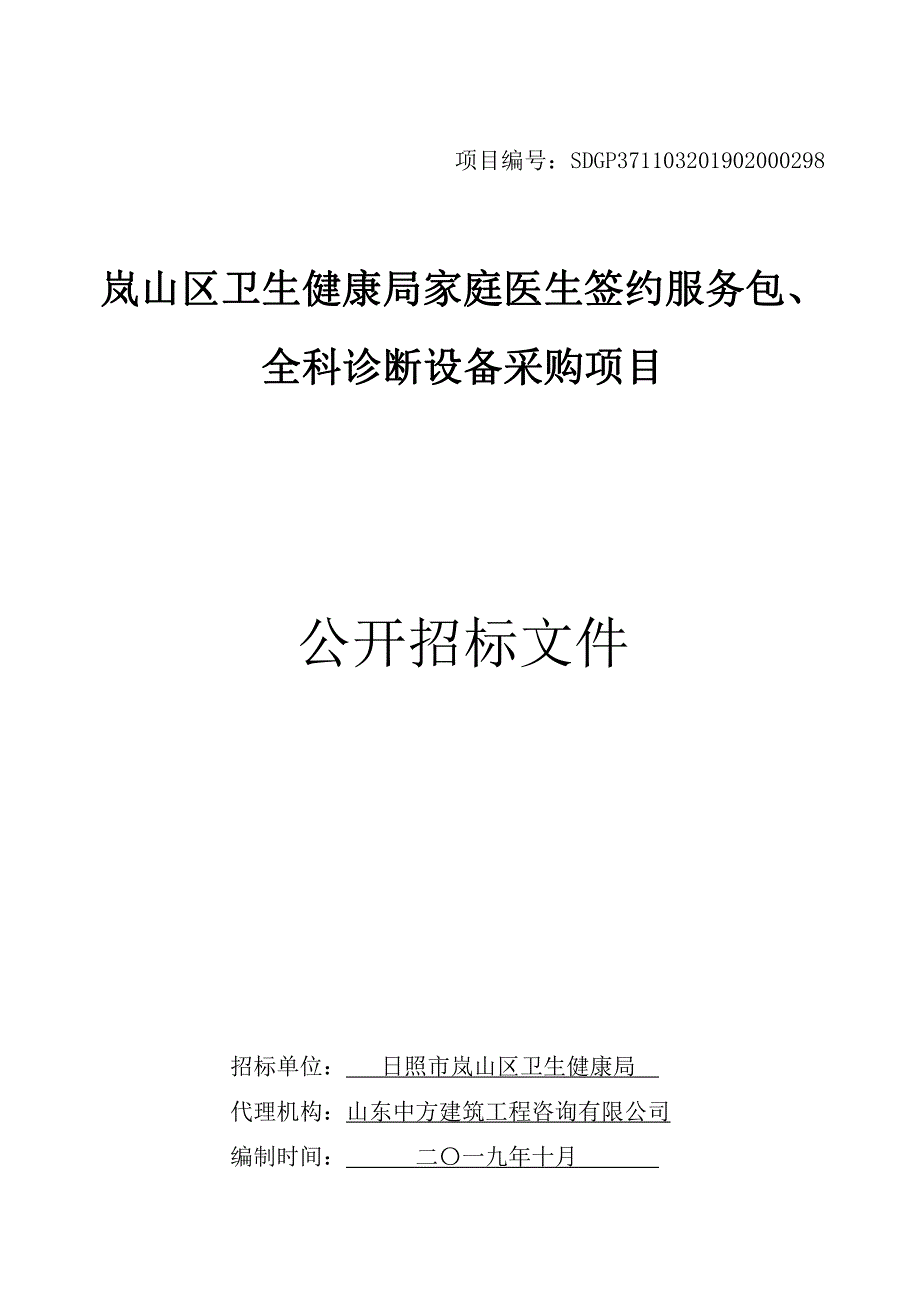 项目编号：SDGP371103201902000298

岚山区卫生健康局家庭医生签约服务包、全科诊断设备采购项目

公开招标文件

招标单位：日照市岚山区卫生健康局

代理机构：山东中方建筑工程咨询有限公司

编制时间：二〇一九年十月